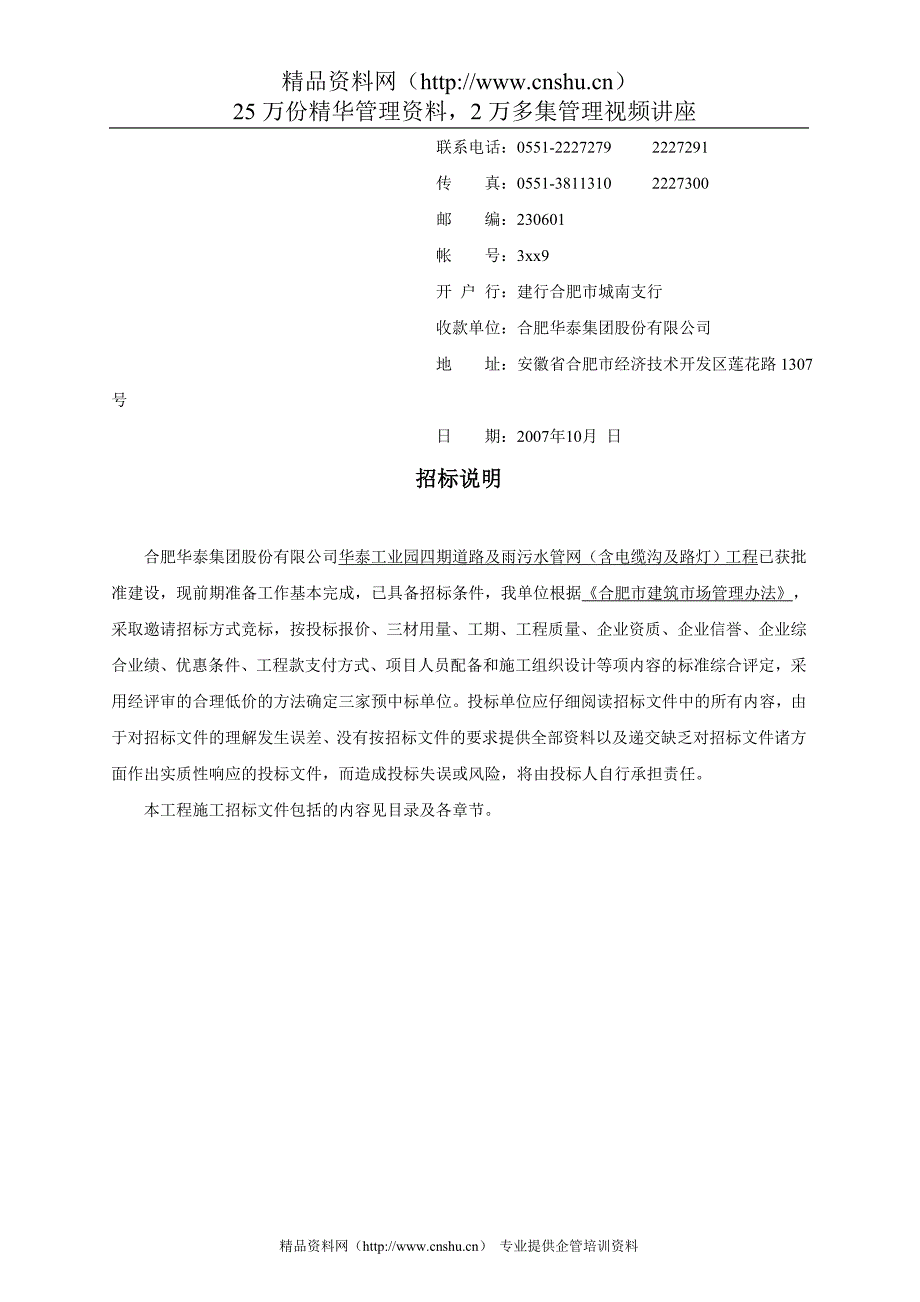 精品资料网（http://www.cnshu.cn）
25 万份精华管理资料，2 万多集管理视频讲座

联系电话：0551-2227279　　2227291

传　　真：0551-3811310　　2227300

邮　　编：230601

帐　　号：3xx9

开 户 行：建行合肥市城南支行

收款单位：合肥华泰集团股份有限公司

地　　址：安徽省合肥市经济技术开发区莲花路 1307 号

日　　期：2007年10月 日

招标说明

合肥华泰集团股份有限公司华泰工业园四期道路及雨污水管网（含电缆沟及路灯）工程已获批准建设，现前期准备工作基本完成，已具备招标条件，我单位根据《合肥市建筑市场管理办法》，采取邀请招标方式竞标，按投标报价、三材用量、工期、工程质量、企业资质、企业信誉、企业综合业绩、优惠条件、工程款支付方式、项目人员配备和施工组织设计等项内容的标准综合评定，采用经评审的合理低价的方法确定三家预中标单位。投标单位应仔细阅读招标文件中的所有内容，由于对招标文件的理解发生误差、没有按招标文件的要求提供全部资料以及递交缺乏对招标文件诸方面作出实质性响应的投标文件，而造成投标失误或风险，将由投标人自行承担责任。

本工程施工招标文件包括的内容见目录及各章节。

精品资料网（http://www.cnshu.cn） 专业提供企管培训资料